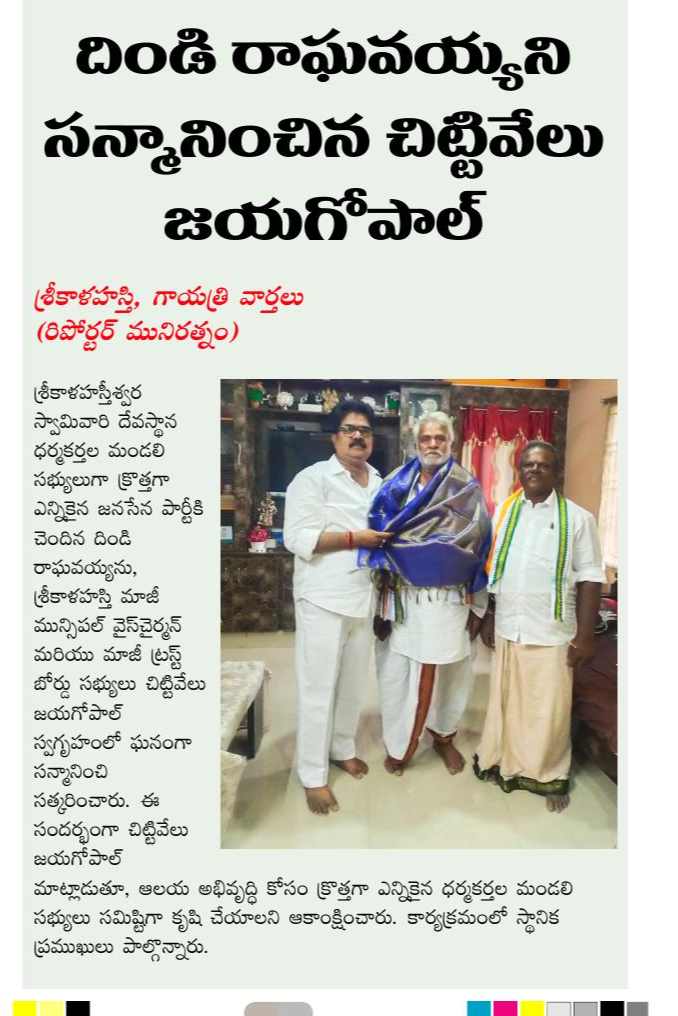 దిండి రాఘవయ్యని సన్మానించిన చిట్టివేలు జయగోపాల్

శ్రీకాళహస్తి, గాయత్రి వార్తలు
(రిపోర్టర్ మునిరత్నం)

శ్రీకాళహస్తీశ్వర స్వామివారి దేవస్థాన ధర్మకర్తల మండలి సభ్యులుగా క్రొత్తగా ఎన్నికైన జనసేన పార్టీకి చెందిన దిండి రాఘవయ్యను, శ్రీకాళహస్తి మాజీ మున్సిపల్ వైస్‌చైర్మన్ మరియు మాజీ ట్రస్ట్ బోర్డు సభ్యులు చిట్టివేలు జయగోపాల్ స్వగృహంలో ఘనంగా సన్మానించి సత్కరించారు. ఈ సందర్భంగా చిట్టివేలు జయగోపాల్ మాట్లాడుతూ, ఆలయ అభివృద్ధి కోసం క్రొత్తగా ఎన్నికైన ధర్మకర్తల మండలి సభ్యులు సమిష్టిగా కృషి చేయాలని ఆకాంక్షించారు. కార్యక్రమంలో స్థానిక ప్రముఖులు పాల్గొన్నారు.